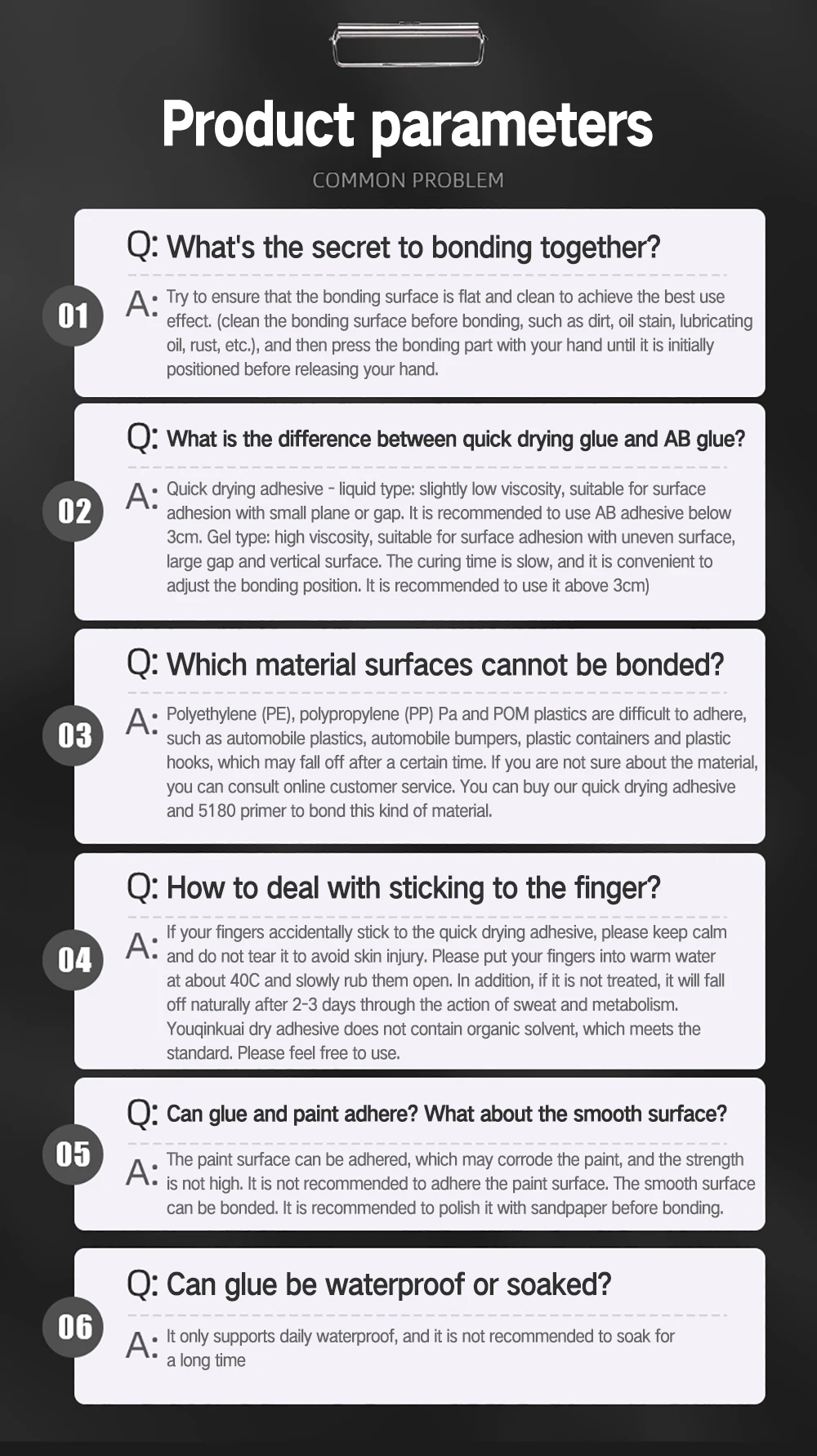 Product parameters

COMMON PROBLEM

01

Q: What's the secret to bonding together?

A: Try to ensure that the bonding surface is flat and clean to achieve the best use effect. (clean the bonding surface before bonding, such as dirt, oil stain, lubricating oil, rust, etc.), and then press the bonding part with your hand until it is initially positioned before releasing your hand.

02

Q: What is the difference between quick drying glue and AB glue?

A: Quick drying adhesive - liquid type: slightly low viscosity, suitable for surface adhesion with small plane or gap. It is recommended to use AB adhesive below 3cm. Gel type: high viscosity, suitable for surface adhesion with uneven surface, large gap and vertical surface. The curing time is slow, and it is convenient to adjust the bonding position. It is recommended to use it above 3cm)

03

Q: Which material surfaces cannot be bonded?

A: Polyethylene (PE), polypropylene (PP) Pa and POM plastics are difficult to adhere, such as automobile plastics, automobile bumpers, plastic containers and plastic hooks, which may fall off after a certain time. If you are not sure about the material, you can consult online customer service. You can buy our quick drying adhesive and 5180 primer to bond this kind of material.

04

Q: How to deal with sticking to the finger?

A: If your fingers accidentally stick to the quick drying adhesive, please keep calm and do not tear it to avoid skin injury. Please put your fingers into warm water at about 40C and slowly rub them open. In addition, if it is not treated, it will fall off naturally after 2-3 days through the action of sweat and metabolism. Youqinkuai dry adhesive does not contain organic solvent, which meets the standard. Please feel free to use.

05

Q: Can glue and paint adhere? What about the smooth surface?

A: The paint surface can be adhered, which may corrode the paint, and the strength is not high. It is not recommended to adhere the paint surface. The smooth surface can be bonded. It is recommended to polish it with sandpaper before bonding.

06

Q: Can glue be waterproof or soaked?

A: It only supports daily waterproof, and it is not recommended to soak for a long time